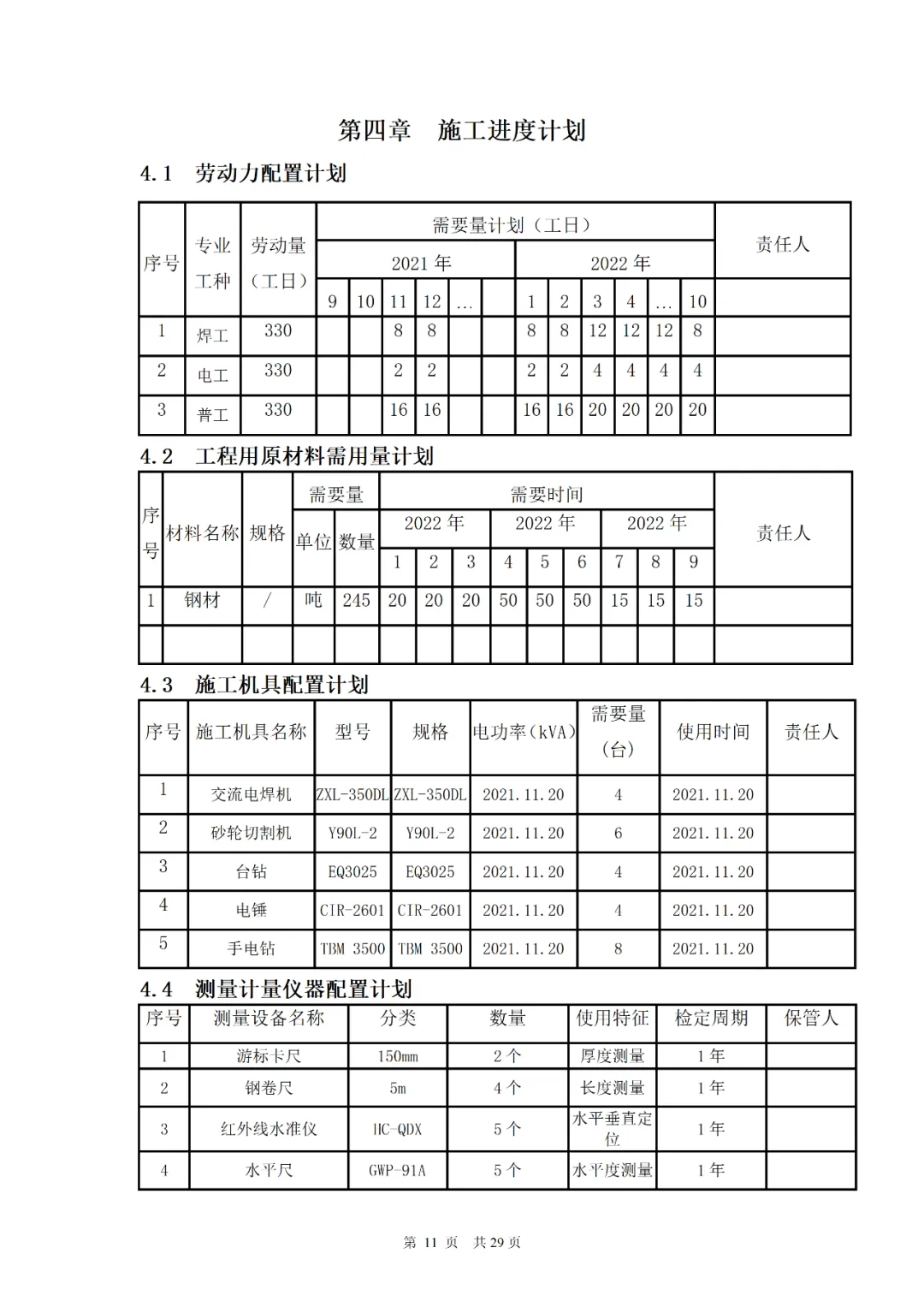 第四章　施工进度计划

4.1　劳动力配置计划

| 序号 | 专业工种 | 劳动量（工日） | 需要量计划（工日） | | | | | | | | | | | | 责任人 |
|---|---|---|---|---|---|---|---|---|---|---|---|---|---|---|---|
| | | | 2021 年 | | | | | | 2022 年 | | | | | | |
| | | | 9 | 10 | 11 | 12 | … | | 1 | 2 | 3 | 4 | … | 10 | |
| 1 | 焊工 | 330 | | | 8 | 8 | | | 8 | 8 | 12 | 12 | 12 | 8 | |
| 2 | 电工 | 330 | | | 2 | 2 | | | 2 | 2 | 4 | 4 | 4 | 4 | |
| 3 | 普工 | 330 | | | 16 | 16 | | | 16 | 16 | 20 | 20 | 20 | 20 | |

4.2　工程用原材料需用量计划

| 序号 | 材料名称 | 规格 | 需要量 | | 需要时间 | | | | | | | | | 责任人 |
|---|---|---|---|---|---|---|---|---|---|---|---|---|---|---|
| | | | 单位 | 数量 | 2022 年 | | | 2022 年 | | | 2022 年 | | | |
| | | | | | 1 | 2 | 3 | 4 | 5 | 6 | 7 | 8 | 9 | |
| 1 | 钢材 | / | 吨 | 245 | 20 | 20 | 20 | 50 | 50 | 50 | 15 | 15 | 15 | |
| | | | | | | | | | | | | | | |

4.3　施工机具配置计划

| 序号 | 施工机具名称 | 型号 | 规格 | 电功率（kVA） | 需要量（台） | 使用时间 | 责任人 |
|---|---|---|---|---|---|---|---|
| 1 | 交流电焊机 | ZXL-350DL | ZXL-350DL | 2021.11.20 | 4 | 2021.11.20 | |
| 2 | 砂轮切割机 | Y90L-2 | Y90L-2 | 2021.11.20 | 6 | 2021.11.20 | |
| 3 | 台钻 | EQ3025 | EQ3025 | 2021.11.20 | 4 | 2021.11.20 | |
| 4 | 电锤 | CIR-2601 | CIR-2601 | 2021.11.20 | 4 | 2021.11.20 | |
| 5 | 手电钻 | TBM 3500 | TBM 3500 | 2021.11.20 | 8 | 2021.11.20 | |

4.4　测量计量仪器配置计划

| 序号 | 测量设备名称 | 分类 | 数量 | 使用特征 | 检定周期 | 保管人 |
|---|---|---|---|---|---|---|
| 1 | 游标卡尺 | 150mm | 2 个 | 厚度测量 | 1 年 | |
| 2 | 钢卷尺 | 5m | 4 个 | 长度测量 | 1 年 | |
| 3 | 红外线水准仪 | HC-QDX | 5 个 | 水平垂直定位 | 1 年 | |
| 4 | 水平尺 | GWP-91A | 5 个 | 水平度测量 | 1 年 | |

第 11 页　共 29 页